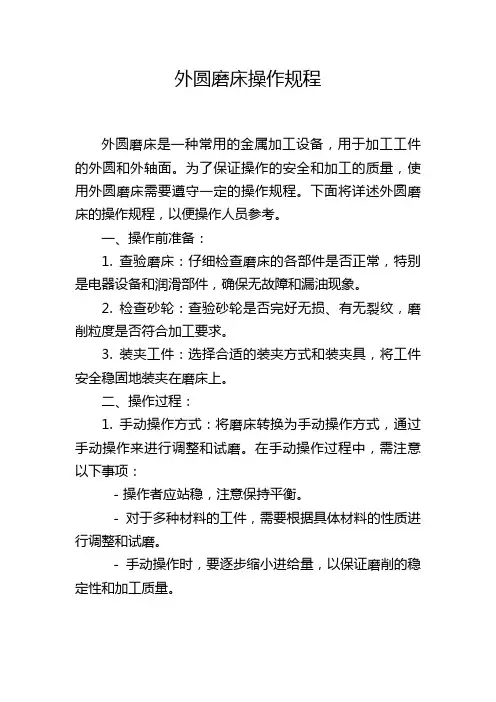 外圆磨床操作规程

外圆磨床是一种常用的金属加工设备，用于加工工件的外圆和外轴面。为了保证操作的安全和加工的质量，使用外圆磨床需要遵守一定的操作规程。下面将详述外圆磨床的操作规程，以便操作人员参考。

一、操作前准备：

1. 查验磨床：仔细检查磨床的各部件是否正常，特别是电器设备和润滑部件，确保无故障和漏油现象。

2. 检查砂轮：查验砂轮是否完好无损、有无裂纹，磨削粒度是否符合加工要求。

3. 装夹工件：选择合适的装夹方式和装夹具，将工件安全稳固地装夹在磨床上。

二、操作过程：

1. 手动操作方式：将磨床转换为手动操作方式，通过手动操作来进行调整和试磨。在手动操作过程中，需注意以下事项：

- 操作者应站稳，注意保持平衡。

- 对于多种材料的工件，需要根据具体材料的性质进行调整和试磨。

- 手动操作时，要逐步缩小进给量，以保证磨削的稳定性和加工质量。